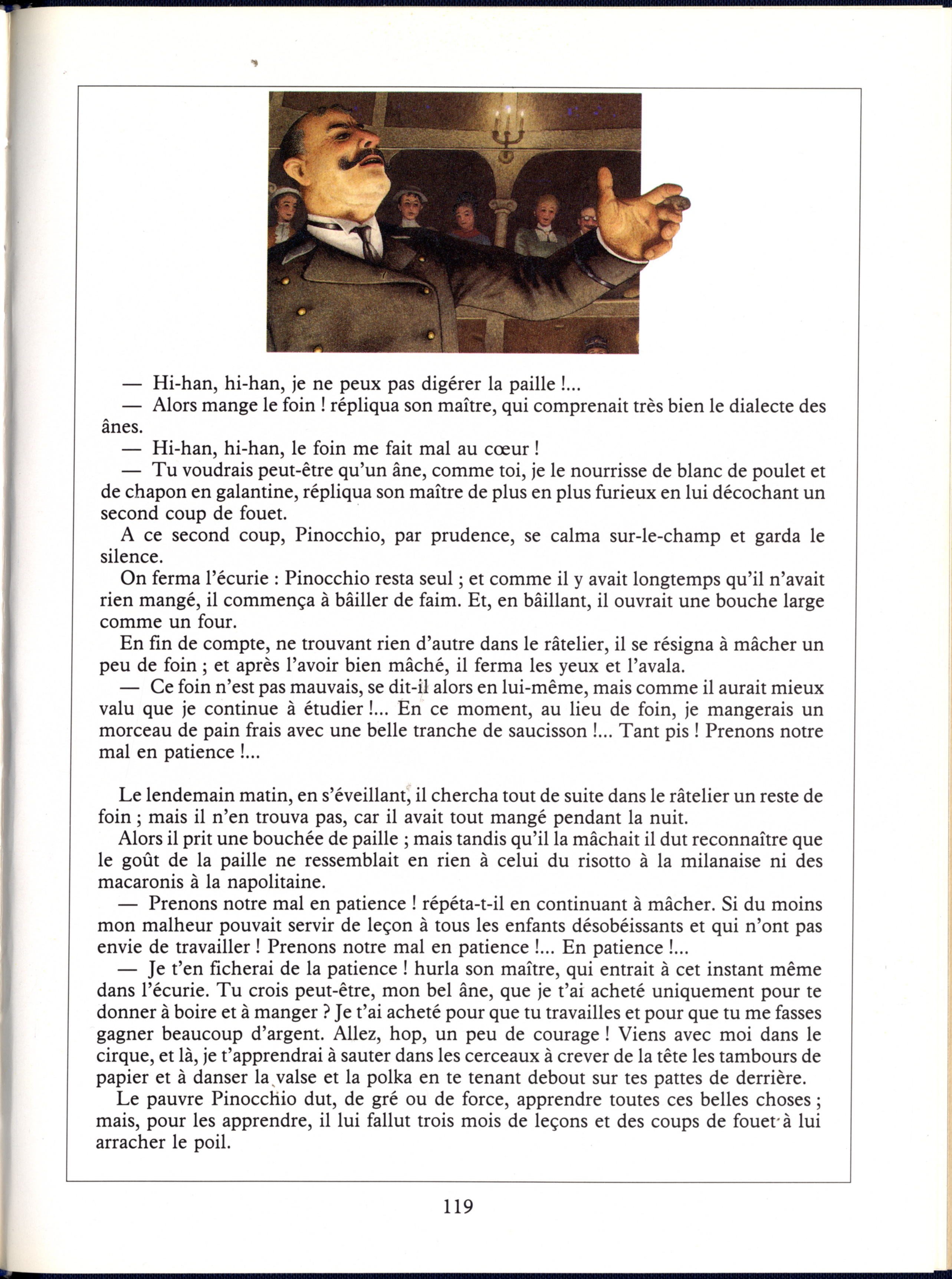 — Hi-han, hi-han, je ne peux pas digérer la paille !...

— Alors mange le foin ! répliqua son maître, qui comprenait très bien le dialecte des ânes.

— Hi-han, hi-han, le foin me fait mal au cœur !

— Tu voudrais peut-être qu'un âne, comme toi, je le nourrisse de blanc de poulet et de chapon en galantine, répliqua son maître de plus en plus furieux en lui décochant un second coup de fouet.

A ce second coup, Pinocchio, par prudence, se calma sur-le-champ et garda le silence.

On ferma l'écurie : Pinocchio resta seul ; et comme il y avait longtemps qu'il n'avait rien mangé, il commença à bâiller de faim. Et, en bâillant, il ouvrait une bouche large comme un four.

En fin de compte, ne trouvant rien d'autre dans le râtelier, il se résigna à mâcher un peu de foin ; et après l'avoir bien mâché, il ferma les yeux et l'avala.

— Ce foin n'est pas mauvais, se dit-il alors en lui-même, mais comme il aurait mieux valu que je continue à étudier !... En ce moment, au lieu de foin, je mangerais un morceau de pain frais avec une belle tranche de saucisson !... Tant pis ! Prenons notre mal en patience !...

Le lendemain matin, en s'éveillant, il chercha tout de suite dans le râtelier un reste de foin ; mais il n'en trouva pas, car il avait tout mangé pendant la nuit.

Alors il prit une bouchée de paille ; mais tandis qu'il la mâchait il dut reconnaître que le goût de la paille ne ressemblait en rien à celui du risotto à la milanaise ni des macaronis à la napolitaine.

— Prenons notre mal en patience ! répéta-t-il en continuant à mâcher. Si du moins mon malheur pouvait servir de leçon à tous les enfants désobéissants et qui n'ont pas envie de travailler ! Prenons notre mal en patience !... En patience !...

— Je t'en ficherai de la patience ! hurla son maître, qui entrait à cet instant même dans l'écurie. Tu crois peut-être, mon bel âne, que je t'ai acheté uniquement pour te donner à boire et à manger ? Je t'ai acheté pour que tu travailles et pour que tu me fasses gagner beaucoup d'argent. Allez, hop, un peu de courage ! Viens avec moi dans le cirque, et là, je t'apprendrai à sauter dans les cerceaux à crever de la tête les tambours de papier et à danser la valse et la polka en te tenant debout sur tes pattes de derrière.

Le pauvre Pinocchio dut, de gré ou de force, apprendre toutes ces belles choses ; mais, pour les apprendre, il lui fallut trois mois de leçons et des coups de fouet à lui arracher le poil.

119